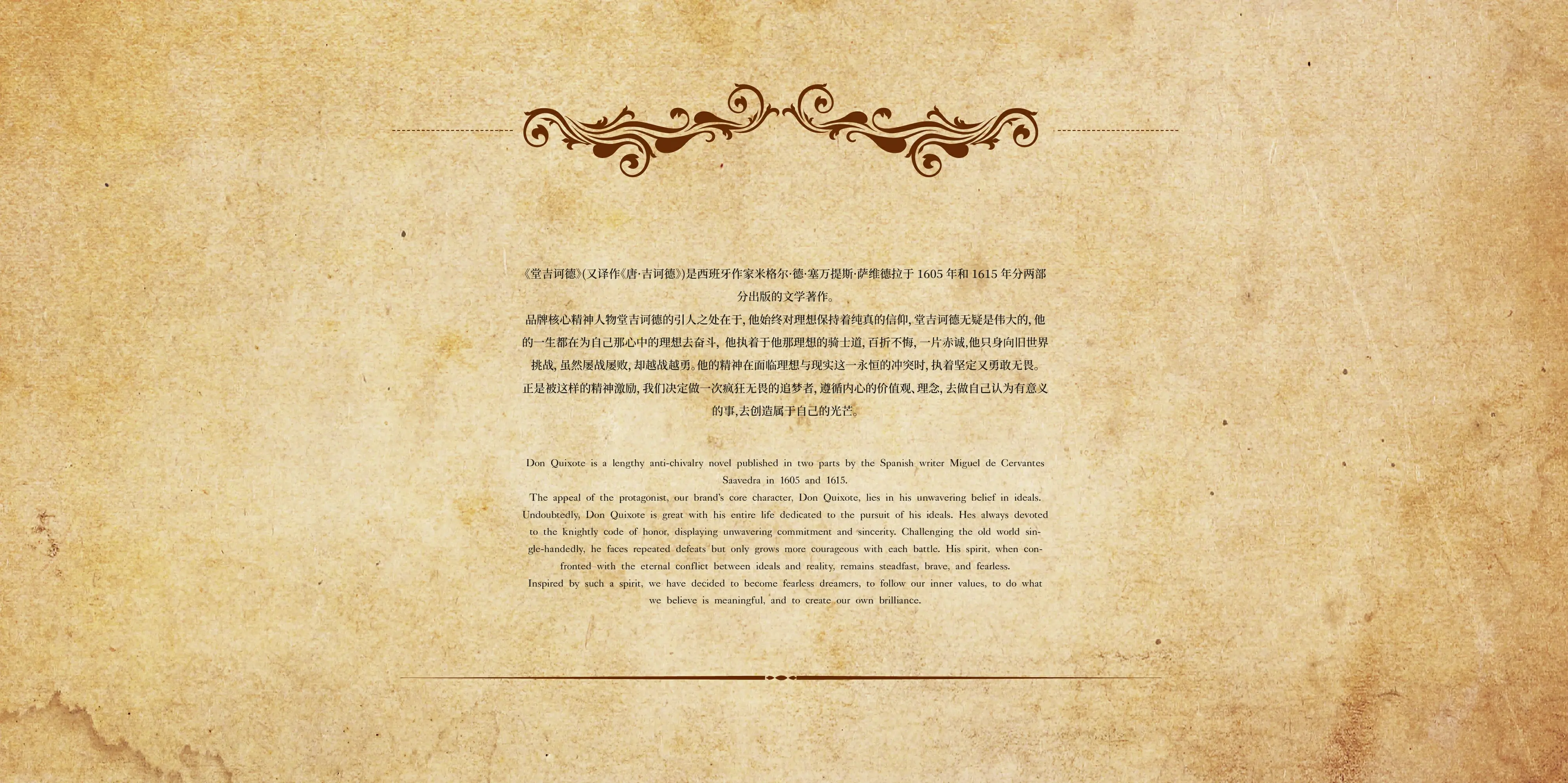 《堂吉诃德》(又译作《唐·吉诃德》)是西班牙作家米格尔·德·塞万提斯·萨维德拉于1605年和1615年分两部分出版的文学著作。

品牌核心精神人物堂吉诃德的引人之处在于，他始终对理想保持着纯真的信仰，堂吉诃德无疑是伟大的，他的一生都在为自己那心中的理想去奋斗，他执着于他那理想的骑士道，百折不悔，一片赤诚，他只身向旧世界挑战，虽然屡战屡败，却越战越勇。他的精神在面临理想与现实这一永恒的冲突时，执着坚定又勇敢无畏。

正是被这样的精神激励，我们决定做一次疯狂无畏的追梦者，遵循内心的价值观、理念，去做自己认为有意义的事，去创造属于自己的光芒。

Don Quixote is a lengthy anti-chivalry novel published in two parts by the Spanish writer Miguel de Cervantes Saavedra in 1605 and 1615.

The appeal of the protagonist, our brand's core character, Don Quixote, lies in his unwavering belief in ideals. Undoubtedly, Don Quixote is great with his entire life dedicated to the pursuit of his ideals. Hes always devoted to the knightly code of honor, displaying unwavering commitment and sincerity. Challenging the old world single-handedly, he faces repeated defeats but only grows more courageous with each battle. His spirit, when confronted with the eternal conflict between ideals and reality, remains steadfast, brave, and fearless.

Inspired by such a spirit, we have decided to become fearless dreamers, to follow our inner values, to do what we believe is meaningful, and to create our own brilliance.